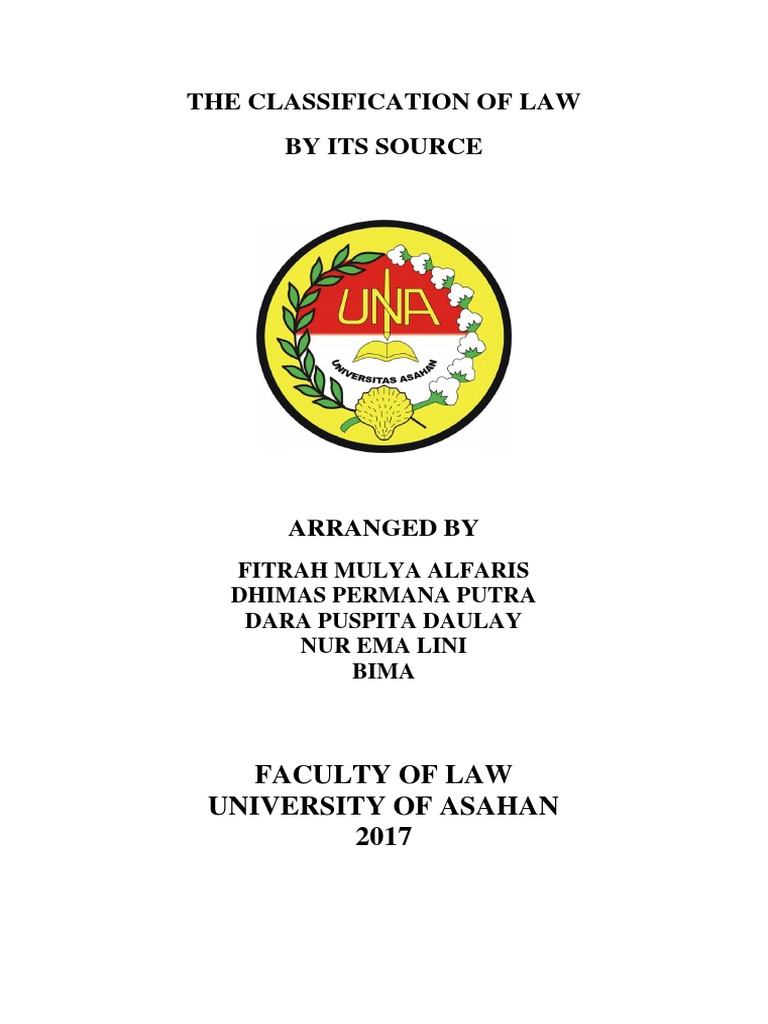 THE CLASSIFICATION OF LAW

BY ITS SOURCE

UNA

UNIVERSITAS ASAHAN

ARRANGED BY

FITRAH MULYA ALFARIS
DHIMAS PERMANA PUTRA
DARA PUSPITA DAULAY
NUR EMA LINI
BIMA

FACULTY OF LAW
UNIVERSITY OF ASAHAN
2017